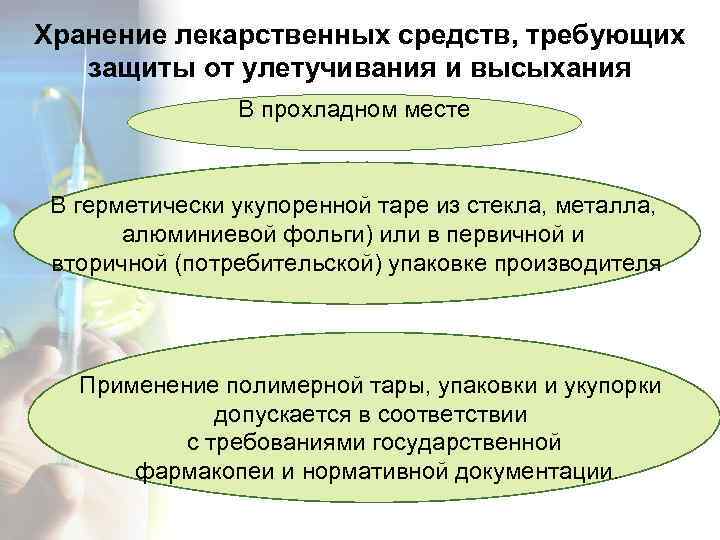 Хранение лекарственных средств, требующих защиты от улетучивания и высыхания

В прохладном месте

В герметически укупоренной таре из стекла, металла, алюминиевой фольги) или в первичной и вторичной (потребительской) упаковке производителя

Применение полимерной тары, упаковки и укупорки допускается в соответствии с требованиями государственной фармакопеи и нормативной документации.